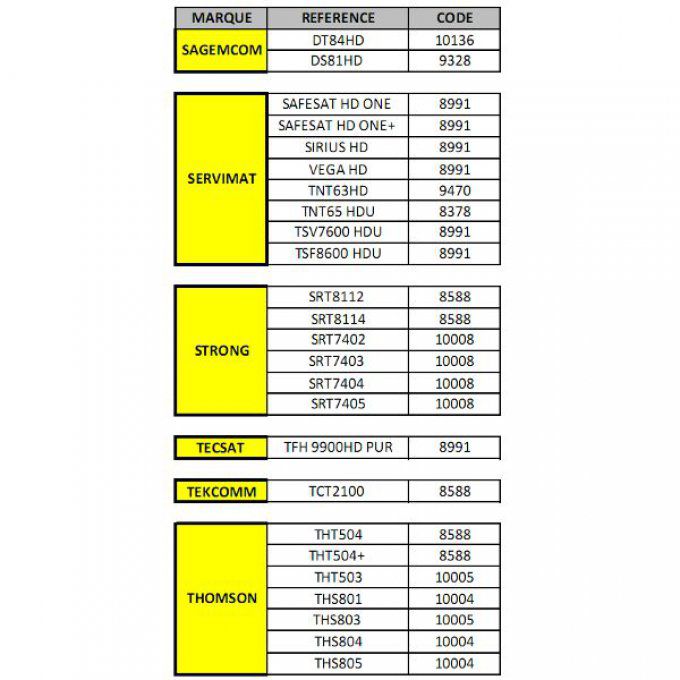 | MARQUE | REFERENCE | CODE |
|---|---|---|
| SAGEMCOM | DT84HD | 10136 |
| | DS81HD | 9328 |

| | | |
|---|---|---|
| SERVIMAT | SAFESAT HD ONE | 8991 |
| | SAFESAT HD ONE+ | 8991 |
| | SIRIUS HD | 8991 |
| | VEGA HD | 8991 |
| | TNT63HD | 9470 |
| | TNT65 HDU | 8378 |
| | TSV7600 HDU | 8991 |
| | TSF8600 HDU | 8991 |

| | | |
|---|---|---|
| STRONG | SRT8112 | 8588 |
| | SRT8114 | 8588 |
| | SRT7402 | 10008 |
| | SRT7403 | 10008 |
| | SRT7404 | 10008 |
| | SRT7405 | 10008 |

| | | |
|---|---|---|
| TECSAT | TFH 9900HD PUR | 8991 |

| | | |
|---|---|---|
| TEKCOMM | TCT2100 | 8588 |

| | | |
|---|---|---|
| THOMSON | THT504 | 8588 |
| | THT504+ | 8588 |
| | THT503 | 10005 |
| | THS801 | 10004 |
| | THS803 | 10005 |
| | THS804 | 10004 |
| | THS805 | 10004 |